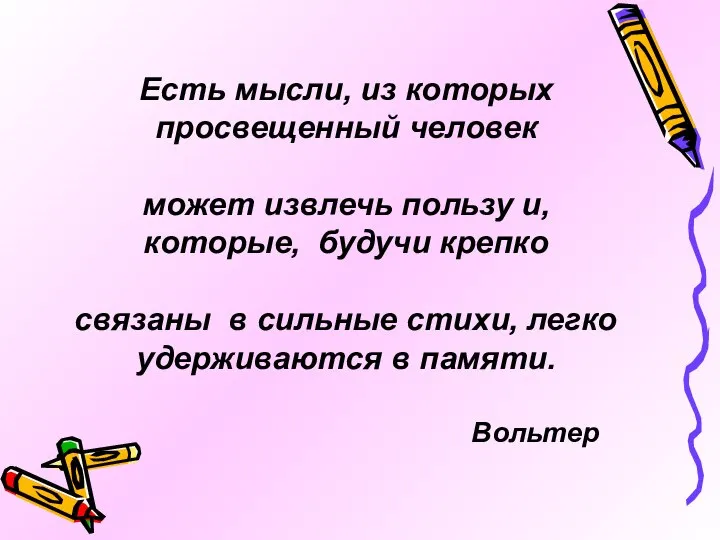 Есть мысли, из которых просвещенный человек

может извлечь пользу и, которые, будучи крепко

связаны в сильные стихи, легко удерживаются в памяти.

Вольтер